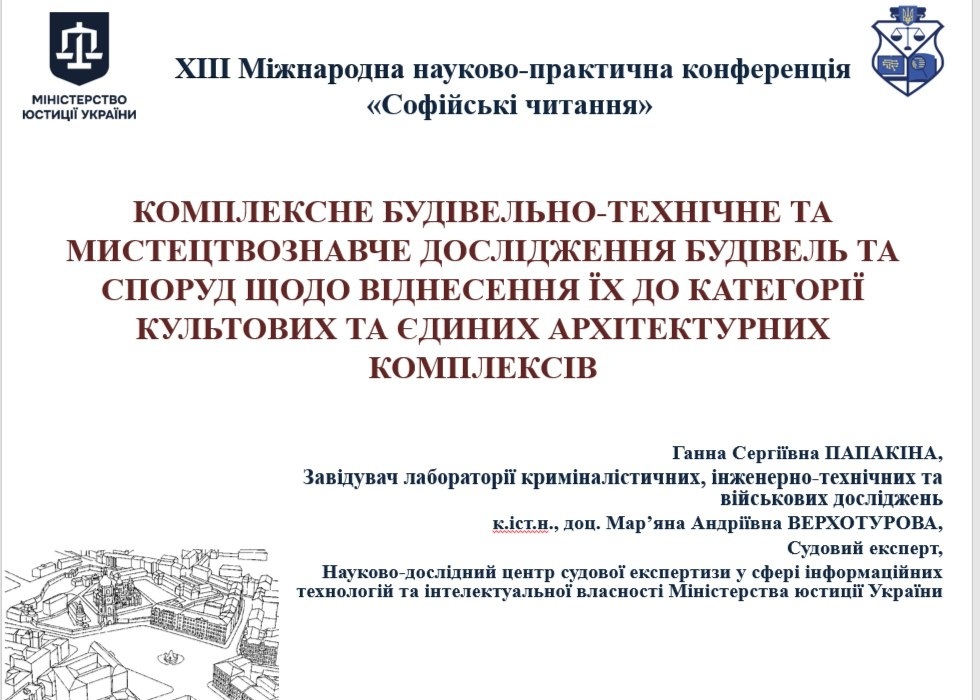 МІНІСТЕРСТВО
ЮСТИЦІЇ УКРАЇНИ

XIII Міжнародна науково-практична конференція
«Софійські читання»

КОМПЛЕКСНЕ БУДІВЕЛЬНО-ТЕХНІЧНЕ ТА МИСТЕЦТВОЗНАВЧЕ ДОСЛІДЖЕННЯ БУДІВЕЛЬ ТА СПОРУД ЩОДО ВІДНЕСЕННЯ ЇХ ДО КАТЕГОРІЇ КУЛЬТОВИХ ТА ЄДИНИХ АРХІТЕКТУРНИХ КОМПЛЕКСІВ

Ганна Сергіївна ПАПАКІНА,
Завідувач лабораторії криміналістичних, інженерно-технічних та військових досліджень
к.іст.н., доц. Мар'яна Андріївна ВЕРХОТУРОВА,
Судовий експерт,
Науково-дослідний центр судової експертизи у сфері інформаційних технологій та інтелектуальної власності Міністерства юстиції України